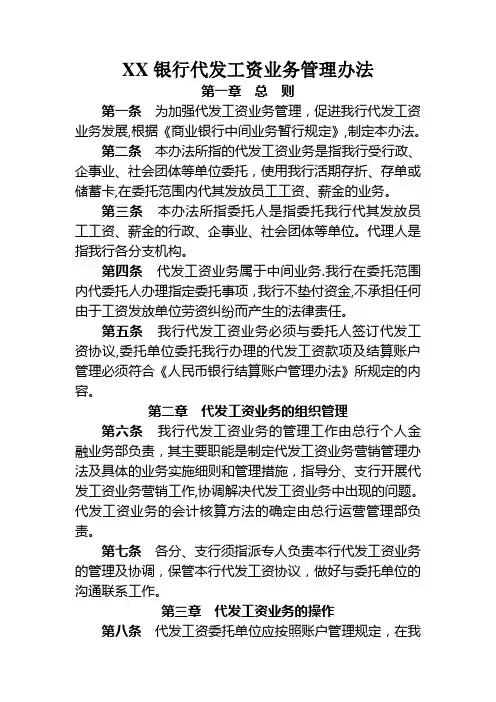 XX 银行代发工资业务管理办法

第一章 总 则

第一条 为加强代发工资业务管理，促进我行代发工资业务发展,根据《商业银行中间业务暂行规定》,制定本办法。

第二条 本办法所指的代发工资业务是指我行受行政、企事业、社会团体等单位委托，使用我行活期存折、存单或储蓄卡,在委托范围内代其发放员工工资、薪金的业务。

第三条 本办法所指委托人是指委托我行代其发放员工工资、薪金的行政、企事业、社会团体等单位。代理人是指我行各分支机构。

第四条 代发工资业务属于中间业务.我行在委托范围内代委托人办理指定委托事项，我行不垫付资金,不承担任何由于工资发放单位劳资纠纷而产生的法律责任。

第五条 我行代发工资业务必须与委托人签订代发工资协议,委托单位委托我行办理的代发工资款项及结算账户管理必须符合《人民币银行结算账户管理办法》所规定的内容。

第二章 代发工资业务的组织管理

第六条 我行代发工资业务的管理工作由总行个人金融业务部负责，其主要职能是制定代发工资业务营销管理办法及具体的业务实施细则和管理措施，指导分、支行开展代发工资业务营销工作,协调解决代发工资业务中出现的问题。代发工资业务的会计核算方法的确定由总行运营管理部负责。

第七条 各分、支行须指派专人负责本行代发工资业务的管理及协调，保管本行代发工资协议，做好与委托单位的沟通联系工作。

第三章 代发工资业务的操作

第八条 代发工资委托单位应按照账户管理规定，在我